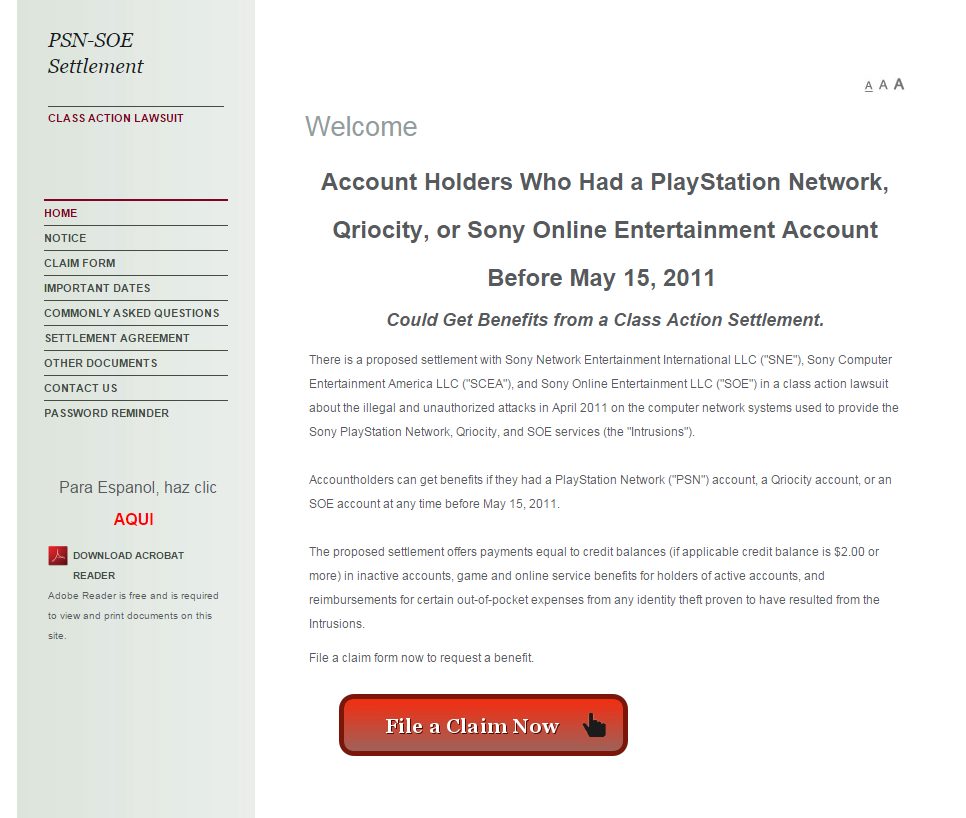 PSN-SOE Settlement

CLASS ACTION LAWSUIT

HOME
NOTICE
CLAIM FORM
IMPORTANT DATES
COMMONLY ASKED QUESTIONS
SETTLEMENT AGREEMENT
OTHER DOCUMENTS
CONTACT US
PASSWORD REMINDER

Para Espanol, haz clic
AQUI

DOWNLOAD ACROBAT READER
Adobe Reader is free and is required to view and print documents on this site.

A A A

Welcome

Account Holders Who Had a PlayStation Network, Qriocity, or Sony Online Entertainment Account Before May 15, 2011

Could Get Benefits from a Class Action Settlement.

There is a proposed settlement with Sony Network Entertainment International LLC ("SNE"), Sony Computer Entertainment America LLC ("SCEA"), and Sony Online Entertainment LLC ("SOE") in a class action lawsuit about the illegal and unauthorized attacks in April 2011 on the computer network systems used to provide the Sony PlayStation Network, Qriocity, and SOE services (the "Intrusions").

Accountholders can get benefits if they had a PlayStation Network ("PSN") account, a Qriocity account, or an SOE account at any time before May 15, 2011.

The proposed settlement offers payments equal to credit balances (if applicable credit balance is $2.00 or more) in inactive accounts, game and online service benefits for holders of active accounts, and reimbursements for certain out-of-pocket expenses from any identity theft proven to have resulted from the Intrusions.

File a claim form now to request a benefit.

File a Claim Now